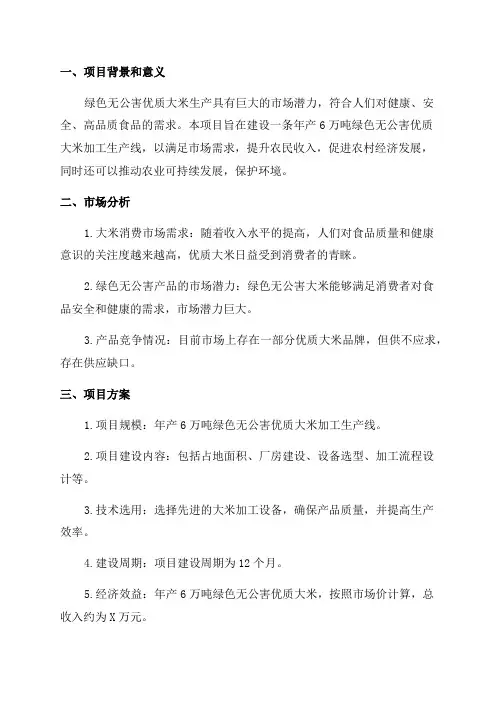 一、项目背景和意义

绿色无公害优质大米生产具有巨大的市场潜力，符合人们对健康、安全、高品质食品的需求。本项目旨在建设一条年产 6 万吨绿色无公害优质大米加工生产线，以满足市场需求，提升农民收入，促进农村经济发展，同时还可以推动农业可持续发展，保护环境。

二、市场分析

1.大米消费市场需求：随着收入水平的提高，人们对食品质量和健康意识的关注度越来越高，优质大米日益受到消费者的青睐。

2.绿色无公害产品的市场潜力：绿色无公害大米能够满足消费者对食品安全和健康的需求，市场潜力巨大。

3.产品竞争情况：目前市场上存在一部分优质大米品牌，但供不应求，存在供应缺口。

三、项目方案

1.项目规模：年产 6 万吨绿色无公害优质大米加工生产线。

2.项目建设内容：包括占地面积、厂房建设、设备选型、加工流程设计等。

3.技术选用：选择先进的大米加工设备，确保产品质量，并提高生产效率。

4.建设周期：项目建设周期为 12 个月。

5.经济效益：年产 6 万吨绿色无公害优质大米，按照市场价计算，总收入约为 X 万元。